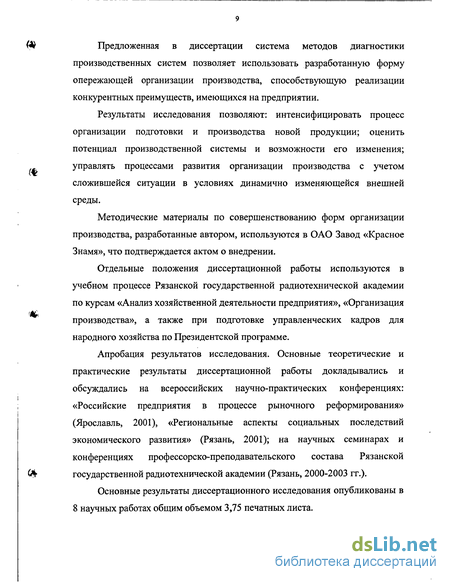 9

Предложенная в диссертации система методов диагностики производственных систем позволяет использовать разработанную форму опережающей организации производства, способствующую реализации конкурентных преимуществ, имеющихся на предприятии.

Результаты исследования позволяют: интенсифицировать процесс организации подготовки и производства новой продукции; оценить потенциал производственной системы и возможности его изменения; управлять процессами развития организации производства с учетом сложившейся ситуации в условиях динамично изменяющейся внешней среды.

Методические материалы по совершенствованию форм организации производства, разработанные автором, используются в ОАО Завод «Красное Знамя», что подтверждается актом о внедрении.

Отдельные положения диссертационной работы используются в учебном процессе Рязанской государственной радиотехнической академии по курсам «Анализ хозяйственной деятельности предприятия», «Организация производства», а также при подготовке управленческих кадров для народного хозяйства по Президентской программе.

Апробация результатов исследования. Основные теоретические и практические результаты диссертационной работы докладывались и обсуждались на всероссийских научно-практических конференциях: «Российские предприятия в процессе рыночного реформирования» (Ярославль, 2001), «Региональные аспекты социальных последствий экономического развития» (Рязань, 2001); на научных семинарах и конференциях профессорско-преподавательского состава Рязанской государственной радиотехнической академии (Рязань, 2000-2003 гг.).

Основные результаты диссертационного исследования опубликованы в 8 научных работах общим объемом 3,75 печатных листа.

dsLib.net
библиотека диссертаций